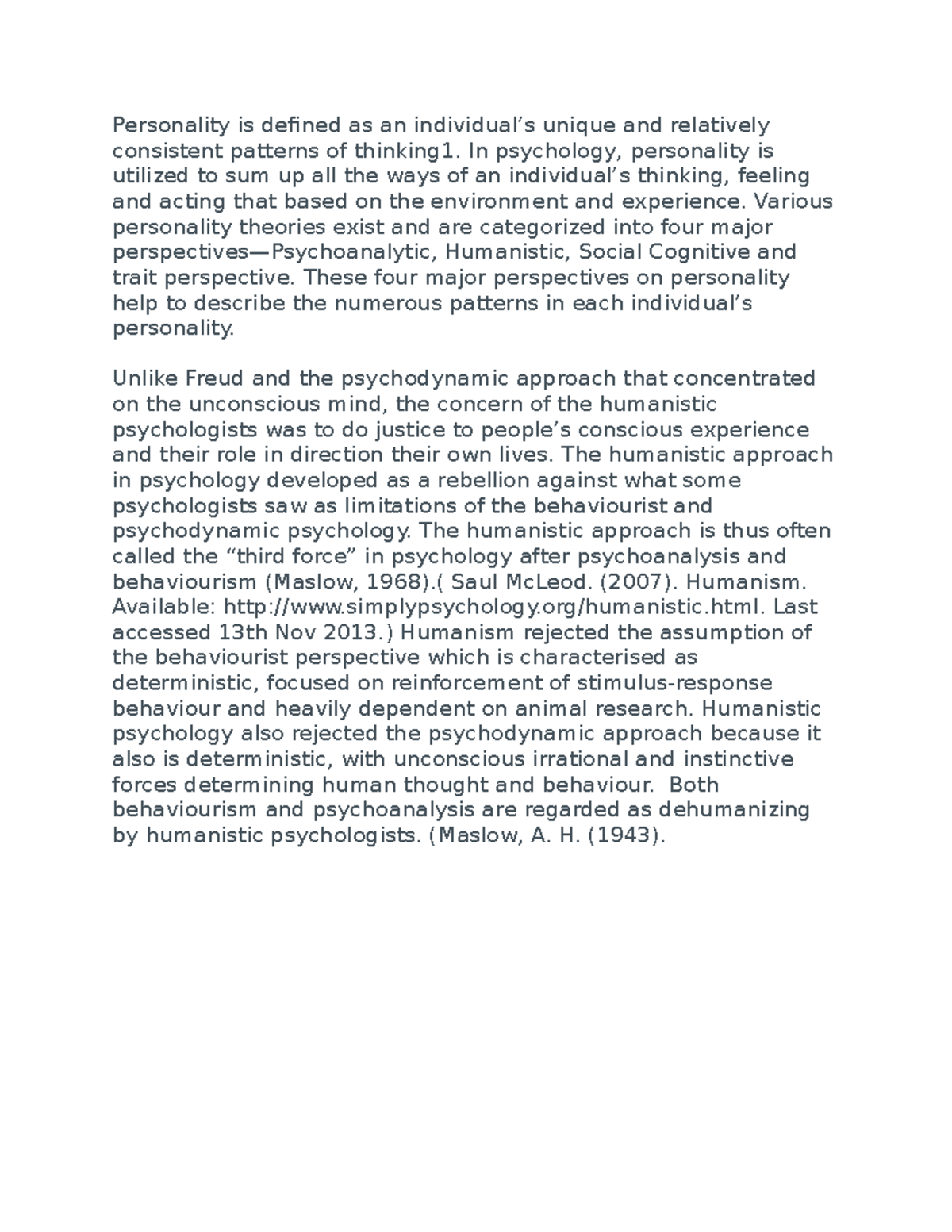 Personality is defined as an individual’s unique and relatively consistent patterns of thinking1. In psychology, personality is utilized to sum up all the ways of an individual’s thinking, feeling and acting that based on the environment and experience. Various personality theories exist and are categorized into four major perspectives—Psychoanalytic, Humanistic, Social Cognitive and trait perspective. These four major perspectives on personality help to describe the numerous patterns in each individual’s personality.

Unlike Freud and the psychodynamic approach that concentrated on the unconscious mind, the concern of the humanistic psychologists was to do justice to people’s conscious experience and their role in direction their own lives. The humanistic approach in psychology developed as a rebellion against what some psychologists saw as limitations of the behaviourist and psychodynamic psychology. The humanistic approach is thus often called the “third force” in psychology after psychoanalysis and behaviourism (Maslow, 1968).( Saul McLeod. (2007). Humanism. Available: http://www.simplypsychology.org/humanistic.html. Last accessed 13th Nov 2013.) Humanism rejected the assumption of the behaviourist perspective which is characterised as deterministic, focused on reinforcement of stimulus-response behaviour and heavily dependent on animal research. Humanistic psychology also rejected the psychodynamic approach because it also is deterministic, with unconscious irrational and instinctive forces determining human thought and behaviour. Both behaviourism and psychoanalysis are regarded as dehumanizing by humanistic psychologists. (Maslow, A. H. (1943).